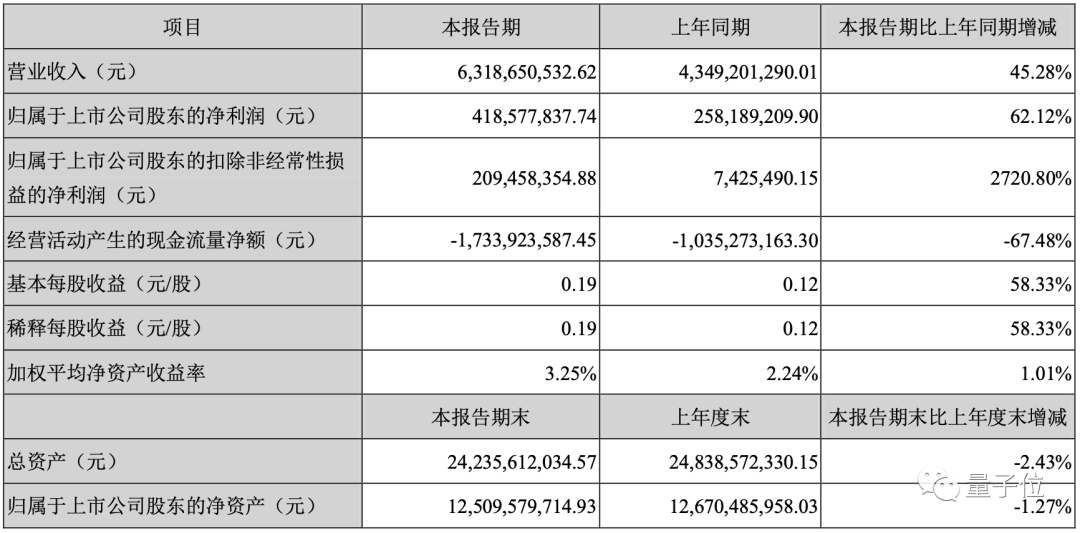 | 项目 | 本报告期 | 上年同期 | 本报告期比上年同期增减 |
|---|---|---|---|
| 营业收入（元） | 6,318,650,532.62 | 4,349,201,290.01 | 45.28% |
| 归属于上市公司股东的净利润（元） | 418,577,837.74 | 258,189,209.90 | 62.12% |
| 归属于上市公司股东的扣除非经常性损益的净利润（元） | 209,458,354.88 | 7,425,490.15 | 2720.80% |
| 经营活动产生的现金流量净额（元） | -1,733,923,587.45 | -1,035,273,163.30 | -67.48% |
| 基本每股收益（元/股） | 0.19 | 0.12 | 58.33% |
| 稀释每股收益（元/股） | 0.19 | 0.12 | 58.33% |
| 加权平均净资产收益率 | 3.25% | 2.24% | 1.01% |
|  | 本报告期末 | 上年度末 | 本报告期末比上年度末增减 |
| 总资产（元） | 24,235,612,034.57 | 24,838,572,330.15 | -2.43% |
| 归属于上市公司股东的净资产（元） | 12,509,579,714.93 | 12,670,485,958.03 | -1.27% |

量子位